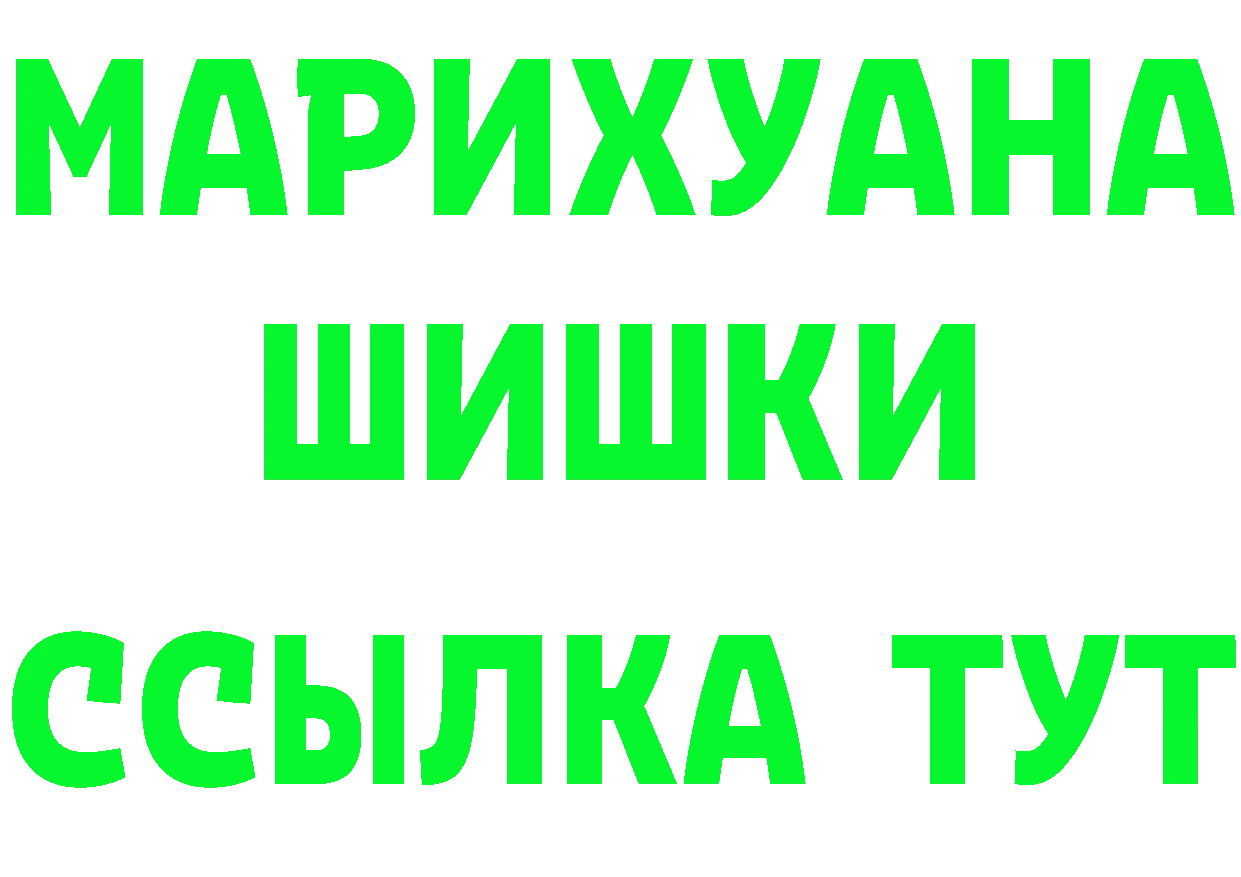 МАРИХУАНА ШИШКИ

ССЫЛКА ТУТ